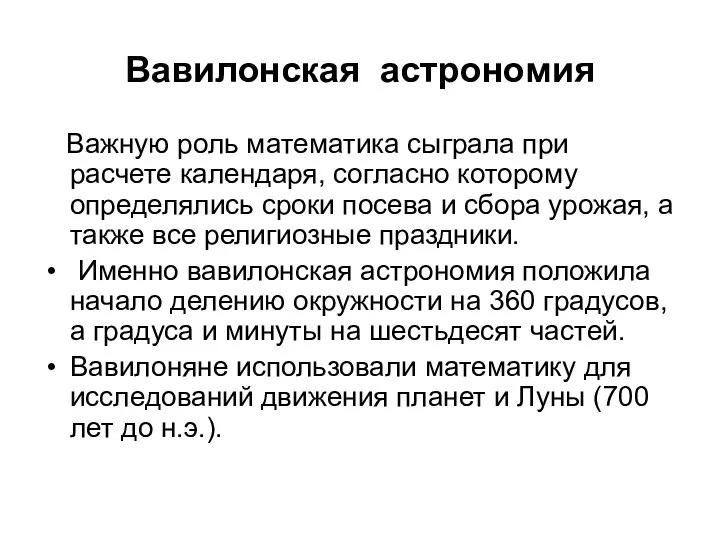 Вавилонская астрономия

Важную роль математика сыграла при расчете календаря, согласно которому определялись сроки посева и сбора урожая, а также все религиозные праздники.

• Именно вавилонская астрономия положила начало делению окружности на 360 градусов, а градуса и минуты на шестьдесят частей.

• Вавилоняне использовали математику для исследований движения планет и Луны (700 лет до н.э.).